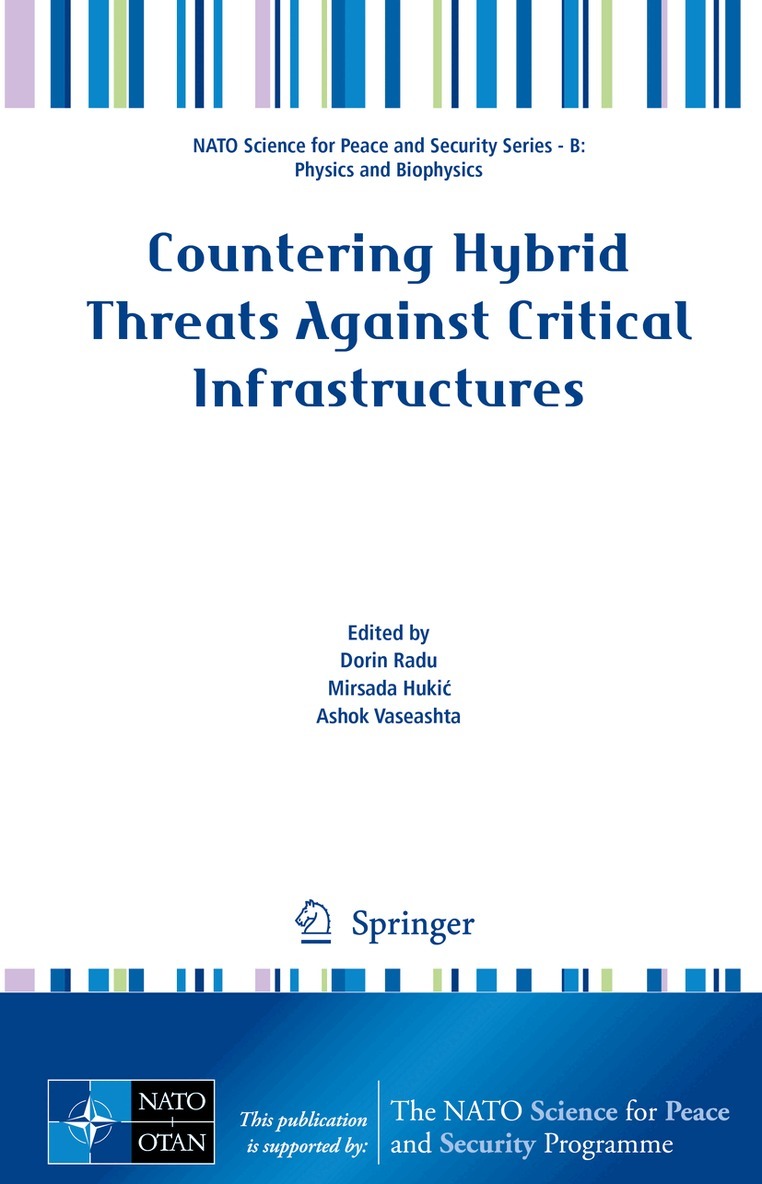 NATO Science for Peace and Security Series - B:
Physics and Biophysics

Countering Hybrid Threats Against Critical Infrastructures

Edited by
Dorin Radu
Mirsada Hukić
Ashok Vaseashta

Springer

NATO
OTAN

This publication is supported by:

The NATO Science for Peace and Security Programme